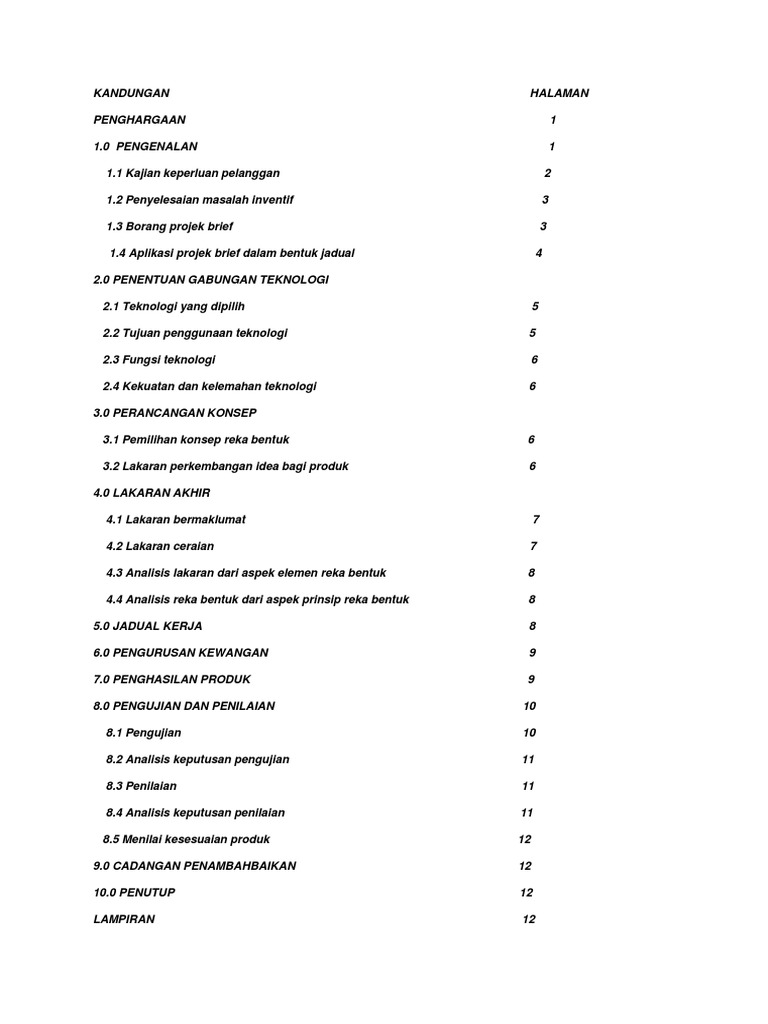 KANDUNGAN HALAMAN

PENGHARGAAN 1

1.0 PENGENALAN 1

1.1 Kajian keperluan pelanggan 2

1.2 Penyelesaian masalah inventif 3

1.3 Borang projek brief 3

1.4 Aplikasi projek brief dalam bentuk jadual 4

2.0 PENENTUAN GABUNGAN TEKNOLOGI

2.1 Teknologi yang dipilih 5

2.2 Tujuan penggunaan teknologi 5

2.3 Fungsi teknologi 6

2.4 Kekuatan dan kelemahan teknologi 6

3.0 PERANCANGAN KONSEP

3.1 Pemilihan konsep reka bentuk 6

3.2 Lakaran perkembangan idea bagi produk 6

4.0 LAKARAN AKHIR

4.1 Lakaran bermaklumat 7

4.2 Lakaran ceraian 7

4.3 Analisis lakaran dari aspek elemen reka bentuk 8

4.4 Analisis reka bentuk dari aspek prinsip reka bentuk 8

5.0 JADUAL KERJA 8

6.0 PENGURUSAN KEWANGAN 9

7.0 PENGHASILAN PRODUK 9

8.0 PENGUJIAN DAN PENILAIAN 10

8.1 Pengujian 10

8.2 Analisis keputusan pengujian 11

8.3 Penilaian 11

8.4 Analisis keputusan penilaian 11

8.5 Menilai kesesuaian produk 12

9.0 CADANGAN PENAMBAHBAIKAN 12

10.0 PENUTUP 12

LAMPIRAN 12